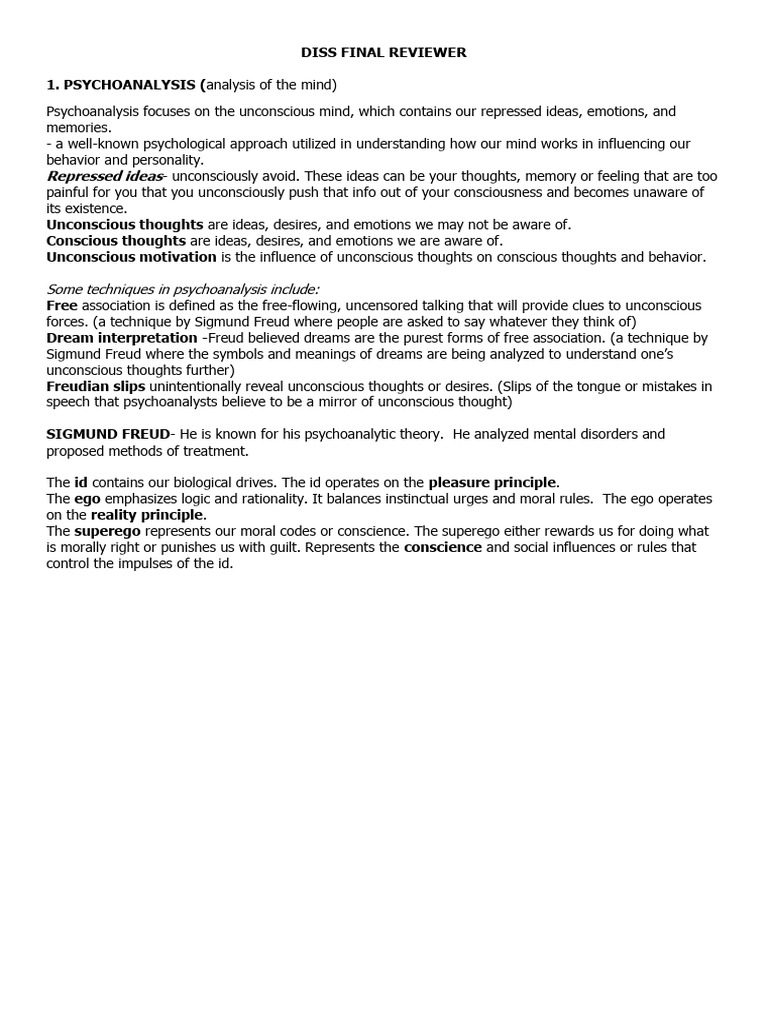 DISS FINAL REVIEWER

1. PSYCHOANALYSIS (analysis of the mind)

Psychoanalysis focuses on the unconscious mind, which contains our repressed ideas, emotions, and memories.
- a well-known psychological approach utilized in understanding how our mind works in influencing our behavior and personality.
Repressed ideas- unconsciously avoid. These ideas can be your thoughts, memory or feeling that are too painful for you that you unconsciously push that info out of your consciousness and becomes unaware of its existence.
Unconscious thoughts are ideas, desires, and emotions we may not be aware of.
Conscious thoughts are ideas, desires, and emotions we are aware of.
Unconscious motivation is the influence of unconscious thoughts on conscious thoughts and behavior.

Some techniques in psychoanalysis include:
Free association is defined as the free-flowing, uncensored talking that will provide clues to unconscious forces. (a technique by Sigmund Freud where people are asked to say whatever they think of)
Dream interpretation -Freud believed dreams are the purest forms of free association. (a technique by Sigmund Freud where the symbols and meanings of dreams are being analyzed to understand one's unconscious thoughts further)
Freudian slips unintentionally reveal unconscious thoughts or desires. (Slips of the tongue or mistakes in speech that psychoanalysts believe to be a mirror of unconscious thought)

SIGMUND FREUD- He is known for his psychoanalytic theory. He analyzed mental disorders and proposed methods of treatment.

The id contains our biological drives. The id operates on the pleasure principle.
The ego emphasizes logic and rationality. It balances instinctual urges and moral rules. The ego operates on the reality principle.
The superego represents our moral codes or conscience. The superego either rewards us for doing what is morally right or punishes us with guilt. Represents the conscience and social influences or rules that control the impulses of the id.